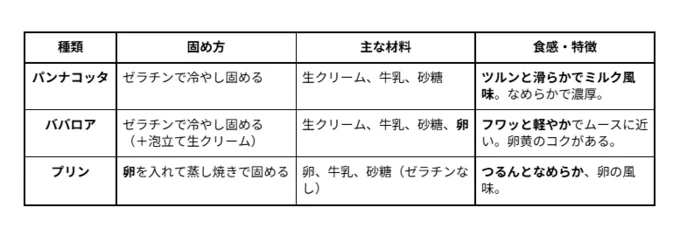 | 種類 | 固め方 | 主な材料 | 食感・特徴 |
|---|---|---|---|
| パンナコッタ | ゼラチンで冷やし固める | 生クリーム、牛乳、砂糖 | ツルンと滑らかでミルク風味。なめらかで濃厚。 |
| ババロア | ゼラチンで冷やし固める（＋泡立て生クリーム） | 生クリーム、牛乳、砂糖、卵 | フワッと軽やかでムースに近い。卵黄のコクがある。 |
| プリン | 卵を入れて蒸し焼きで固める | 卵、牛乳、砂糖（ゼラチンなし） | つるんとなめらか、卵の風味。 |